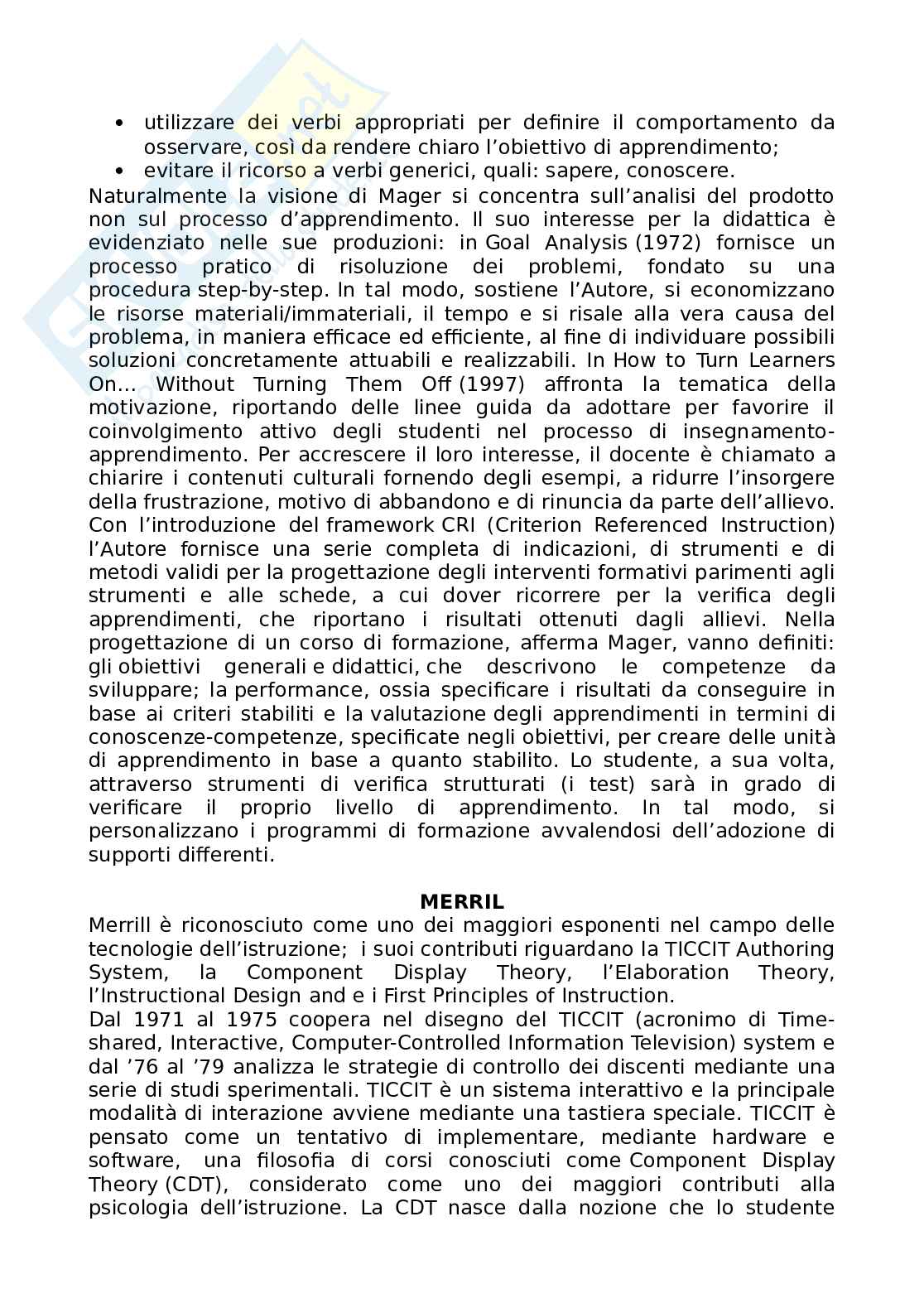 • utilizzare dei verbi appropriati per definire il comportamento da osservare, così da rendere chiaro l'obiettivo di apprendimento;
• evitare il ricorso a verbi generici, quali: sapere, conoscere.

Naturalmente la visione di Mager si concentra sull'analisi del prodotto non sul processo d'apprendimento. Il suo interesse per la didattica è evidenziato nelle sue produzioni: in Goal Analysis (1972) fornisce un processo pratico di risoluzione dei problemi, fondato su una procedura step-by-step. In tal modo, sostiene l'Autore, si economizzano le risorse materiali/immateriali, il tempo e si risale alla vera causa del problema, in maniera efficace ed efficiente, al fine di individuare possibili soluzioni concretamente attuabili e realizzabili. In How to Turn Learners On... Without Turning Them Off (1997) affronta la tematica della motivazione, riportando delle linee guida da adottare per favorire il coinvolgimento attivo degli studenti nel processo di insegnamento-apprendimento. Per accrescere il loro interesse, il docente è chiamato a chiarire i contenuti culturali fornendo degli esempi, a ridurre l'insorgere della frustrazione, motivo di abbandono e di rinuncia da parte dell'allievo. Con l'introduzione del framework CRI (Criterion Referenced Instruction) l'Autore fornisce una serie completa di indicazioni, di strumenti e di metodi validi per la progettazione degli interventi formativi parimenti agli strumenti e alle schede, a cui dover ricorrere per la verifica degli apprendimenti, che riportano i risultati ottenuti dagli allievi. Nella progettazione di un corso di formazione, afferma Mager, vanno definiti: gli obiettivi generali e didattici, che descrivono le competenze da sviluppare; la performance, ossia specificare i risultati da conseguire in base ai criteri stabiliti e la valutazione degli apprendimenti in termini di conoscenze-competenze, specificate negli obiettivi, per creare delle unità di apprendimento in base a quanto stabilito. Lo studente, a sua volta, attraverso strumenti di verifica strutturati (i test) sarà in grado di verificare il proprio livello di apprendimento. In tal modo, si personalizzano i programmi di formazione avvalendosi dell'adozione di supporti differenti.

MERRIL

Merrill è riconosciuto come uno dei maggiori esponenti nel campo delle tecnologie dell'istruzione; i suoi contributi riguardano la TICCIT Authoring System, la Component Display Theory, l'Elaboration Theory, l'Instructional Design and e i First Principles of Instruction.
Dal 1971 al 1975 coopera nel disegno del TICCIT (acronimo di Time-shared, Interactive, Computer-Controlled Information Television) system e dal '76 al '79 analizza le strategie di controllo dei discenti mediante una serie di studi sperimentali. TICCIT è un sistema interattivo e la principale modalità di interazione avviene mediante una tastiera speciale. TICCIT è pensato come un tentativo di implementare, mediante hardware e software, una filosofia di corsi conosciuti come Component Display Theory (CDT), considerato come uno dei maggiori contributi alla psicologia dell'istruzione. La CDT nasce dalla nozione che lo studente